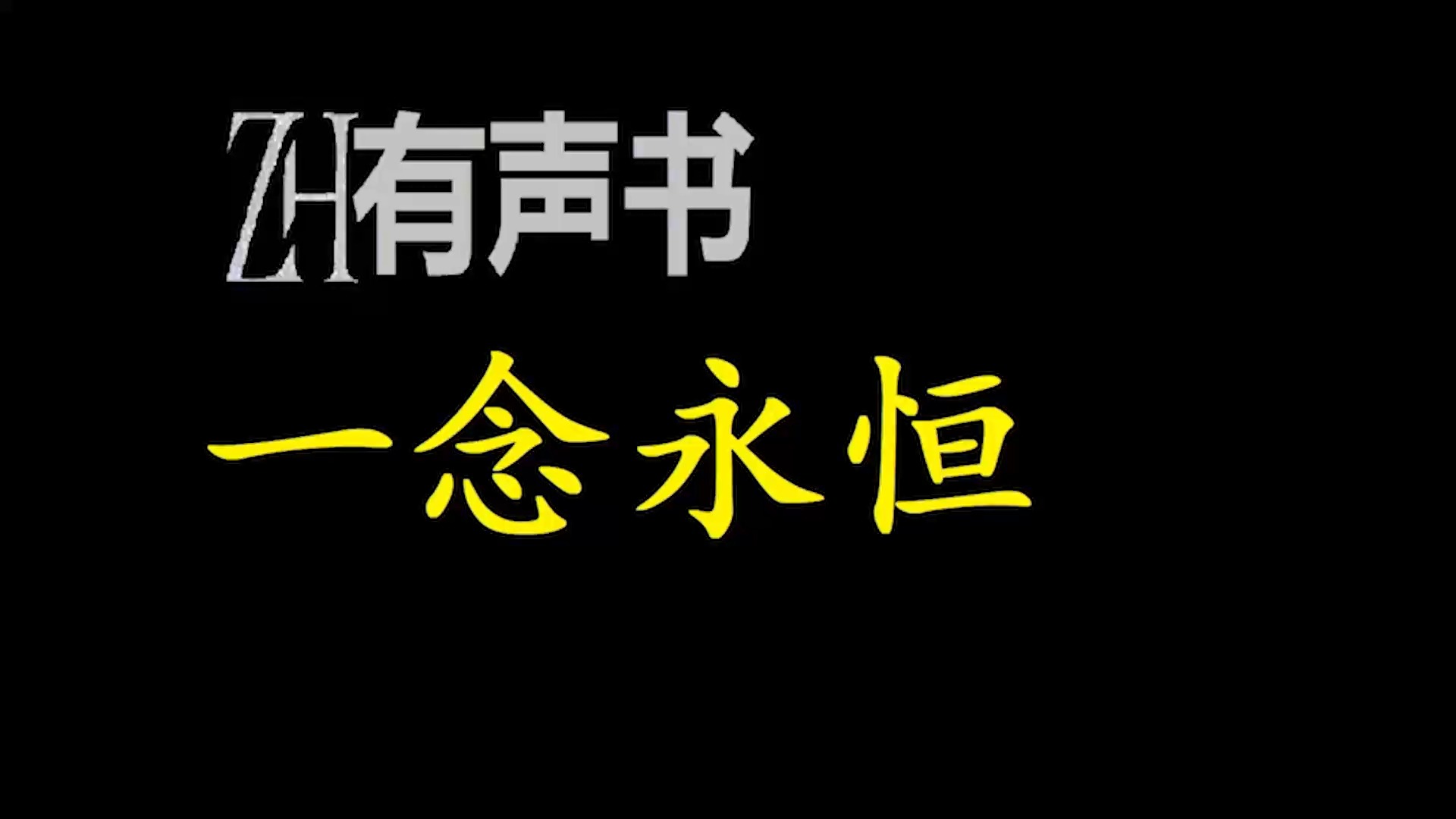 ZH有声书

一念永恒